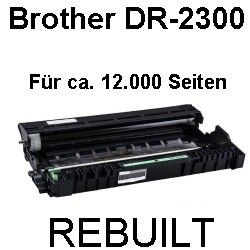 Brother DR-2300

Für ca. 12.000 Seiten

REBUILT